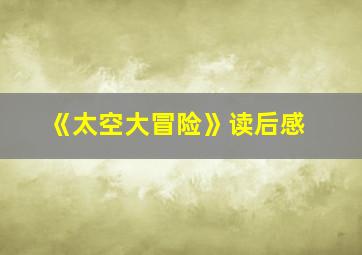 《太空大冒险》读后感